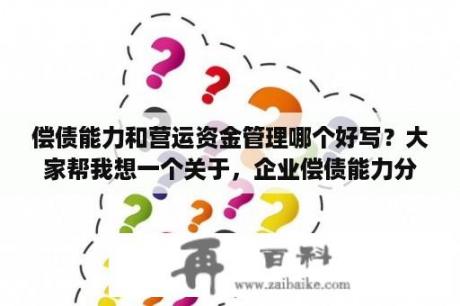 偿债能力和营运资金管理哪个好写？大家帮我想一个关于，企业偿债能力分

再 百科
www.zaibaike.com